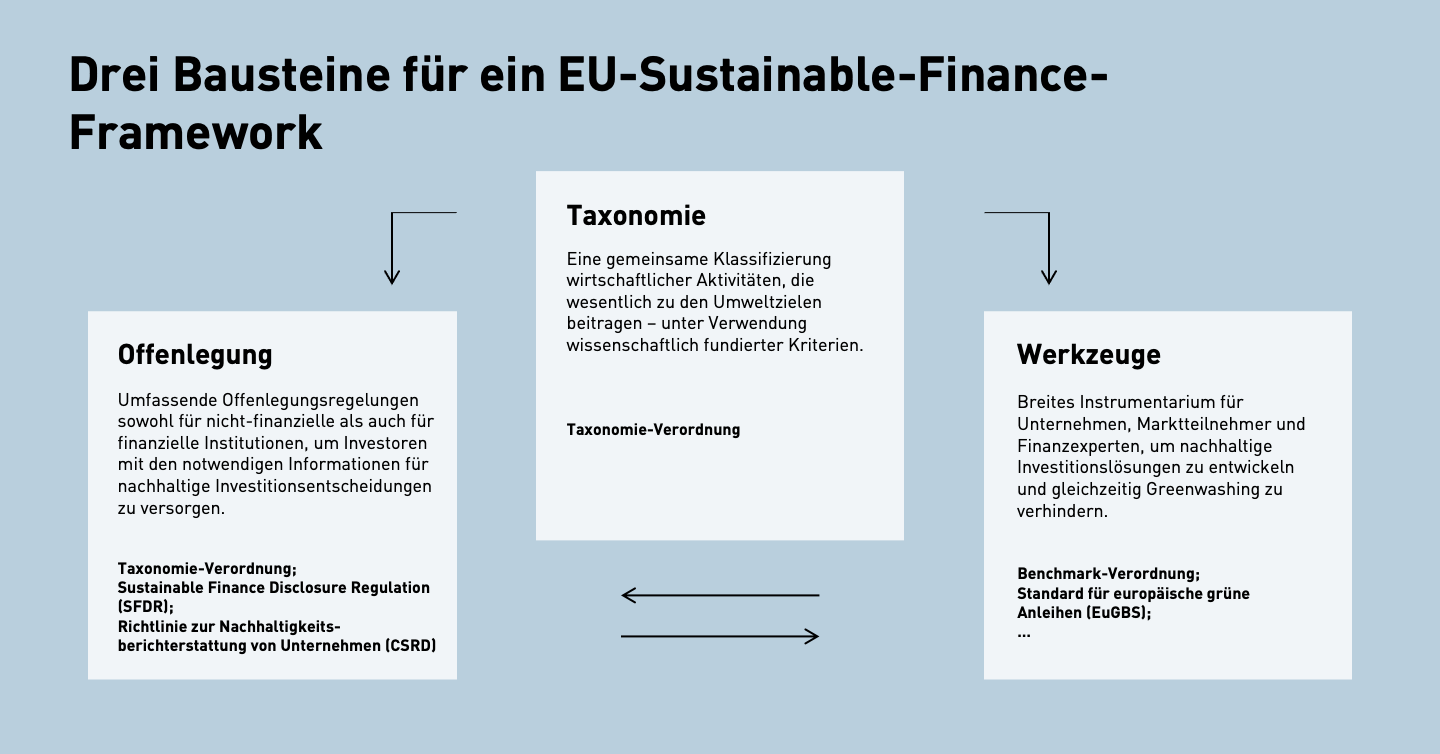 Drei Bausteine für ein EU-Sustainable-Finance-Framework

Taxonomie

Eine gemeinsame Klassifizierung wirtschaftlicher Aktivitäten, die wesentlich zu den Umweltzielen beitragen – unter Verwendung wissenschaftlich fundierter Kriterien.

Taxonomie-Verordnung

Offenlegung

Umfassende Offenlegungsregelungen sowohl für nicht-finanzielle als auch für finanzielle Institutionen, um Investoren mit den notwendigen Informationen für nachhaltige Investitionsentscheidungen zu versorgen.

Taxonomie-Verordnung;
Sustainable Finance Disclosure Regulation (SFDR);
Richtlinie zur Nachhaltigkeitsberichterstattung von Unternehmen (CSRD)

Werkzeuge

Breites Instrumentarium für Unternehmen, Marktteilnehmer und Finanzexperten, um nachhaltige Investitionslösungen zu entwickeln und gleichzeitig Greenwashing zu verhindern.

Benchmark-Verordnung;
Standard für europäische grüne Anleihen (EuGBS);
...